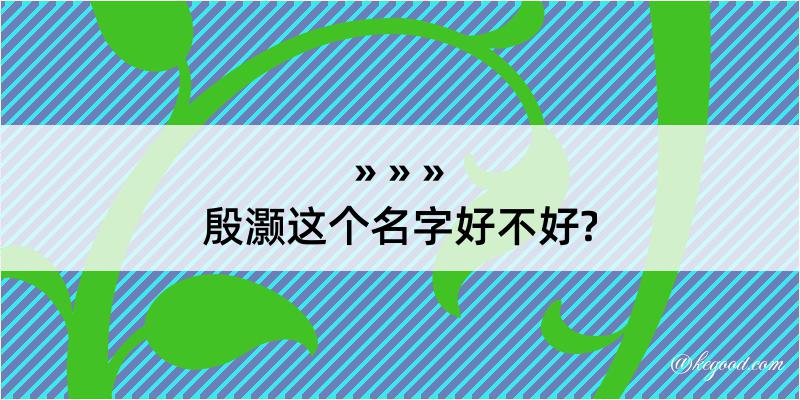 » » »
殷灏这个名字好不好?

@kegood.com